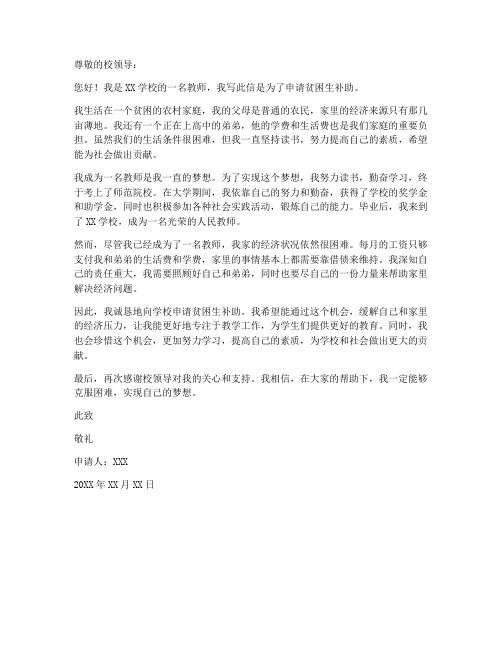 尊敬的校领导：

您好！我是XX学校的一名教师，我写此信是为了申请贫困生补助。

我生活在一个贫困的农村家庭，我的父母是普通的农民，家里的经济来源只有那几亩薄地。我还有一个正在上高中的弟弟，他的学费和生活费也是我们家庭的重要负担。虽然我们的生活条件很困难，但我一直坚持读书，努力提高自己的素质，希望能为社会做出贡献。

我成为一名教师是我一直的梦想。为了实现这个梦想，我努力读书，勤奋学习，终于考上了师范院校。在大学期间，我依靠自己的努力和勤奋，获得了学校的奖学金和助学金，同时也积极参加各种社会实践活动，锻炼自己的能力。毕业后，我来到了XX学校，成为一名光荣的人民教师。

然而，尽管我已经成为了一名教师，我家的经济状况依然很困难。每月的工资只够支付我和弟弟的生活费和学费，家里的事情基本上都需要靠借债来维持。我深知自己的责任重大，我需要照顾好自己和弟弟，同时也要尽自己的一份力量来帮助家里解决经济问题。

因此，我诚恳地向学校申请贫困生补助。我希望能通过这个机会，缓解自己和家里的经济压力，让我能更好地专注于教学工作，为学生们提供更好的教育。同时，我也会珍惜这个机会，更加努力学习，提高自己的素质，为学校和社会做出更大的贡献。

最后，再次感谢校领导对我的关心和支持。我相信，在大家的帮助下，我一定能够克服困难，实现自己的梦想。

此致

敬礼

申请人：XXX

20XX年XX月XX日